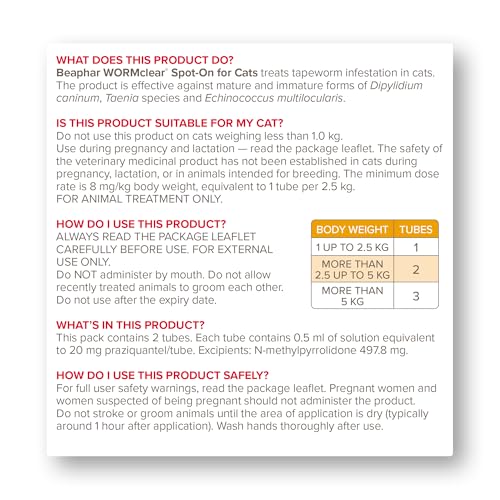 WHAT DOES THIS PRODUCT DO?
Beaphar WORMclear® Spot-On for Cats treats tapeworm infestation in cats. The product is effective against mature and immature forms of Dipylidium caninum, Taenia species and Echinococcus multilocularis.

IS THIS PRODUCT SUITABLE FOR MY CAT?
Do not use this product on cats weighing less than 1.0 kg.
Use during pregnancy and lactation — read the package leaflet. The safety of the veterinary medicinal product has not been established in cats during pregnancy, lactation, or in animals intended for breeding. The minimum dose rate is 8 mg/kg body weight, equivalent to 1 tube per 2.5 kg.
FOR ANIMAL TREATMENT ONLY.

HOW DO I USE THIS PRODUCT?
ALWAYS READ THE PACKAGE LEAFLET CAREFULLY BEFORE USE. FOR EXTERNAL USE ONLY.
Do NOT administer by mouth. Do not allow recently treated animals to groom each other.
Do not use after the expiry date.

| BODY WEIGHT | TUBES |
|---|---|
| 1 UP TO 2.5 KG | 1 |
| MORE THAN 2.5 UP TO 5 KG | 2 |
| MORE THAN 5 KG | 3 |

WHAT'S IN THIS PRODUCT?
This pack contains 2 tubes. Each tube contains 0.5 ml of solution equivalent to 20 mg praziquantel/tube. Excipients: N-methylpyrrolidone 497.8 mg.

HOW DO I USE THIS PRODUCT SAFELY?
For full user safety warnings, read the package leaflet. Pregnant women and women suspected of being pregnant should not administer the product.
Do not stroke or groom animals until the area of application is dry (typically around 1 hour after application). Wash hands thoroughly after use.